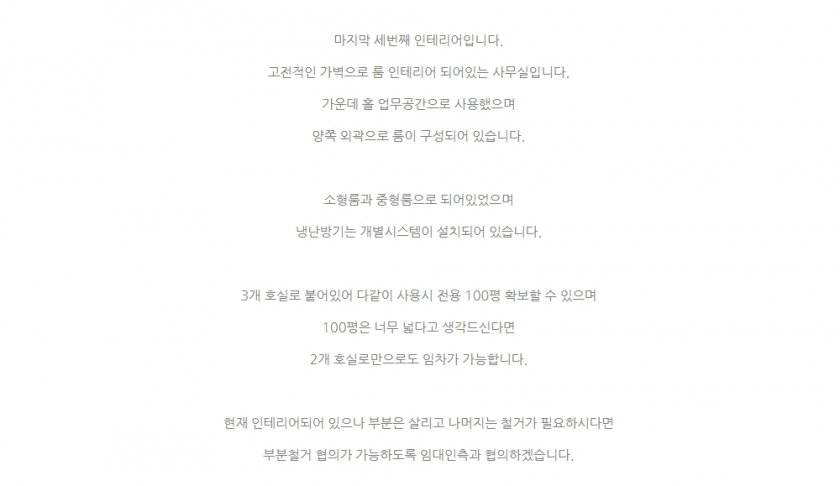 마지막 세번째 인테리어입니다.

고전적인 가벽으로 룸 인테리어 되어있는 사무실입니다.

가운데 홀 업무공간으로 사용했으며

양쪽 외곽으로 룸이 구성되어 있습니다.

소형룸과 중형룸으로 되어있었으며

냉난방기는 개별시스템이 설치되어 있습니다.

3개 호실로 붙어있어 다같이 사용시 전용 100평 확보할 수 있으며

100평은 너무 넓다고 생각드신다면

2개 호실로만으로도 임차가 가능합니다.

현재 인테리어되어 있으나 부분은 살리고 나머지는 철거가 필요하시다면

부분철거 협의가 가능하도록 임대인측과 협의하겠습니다.